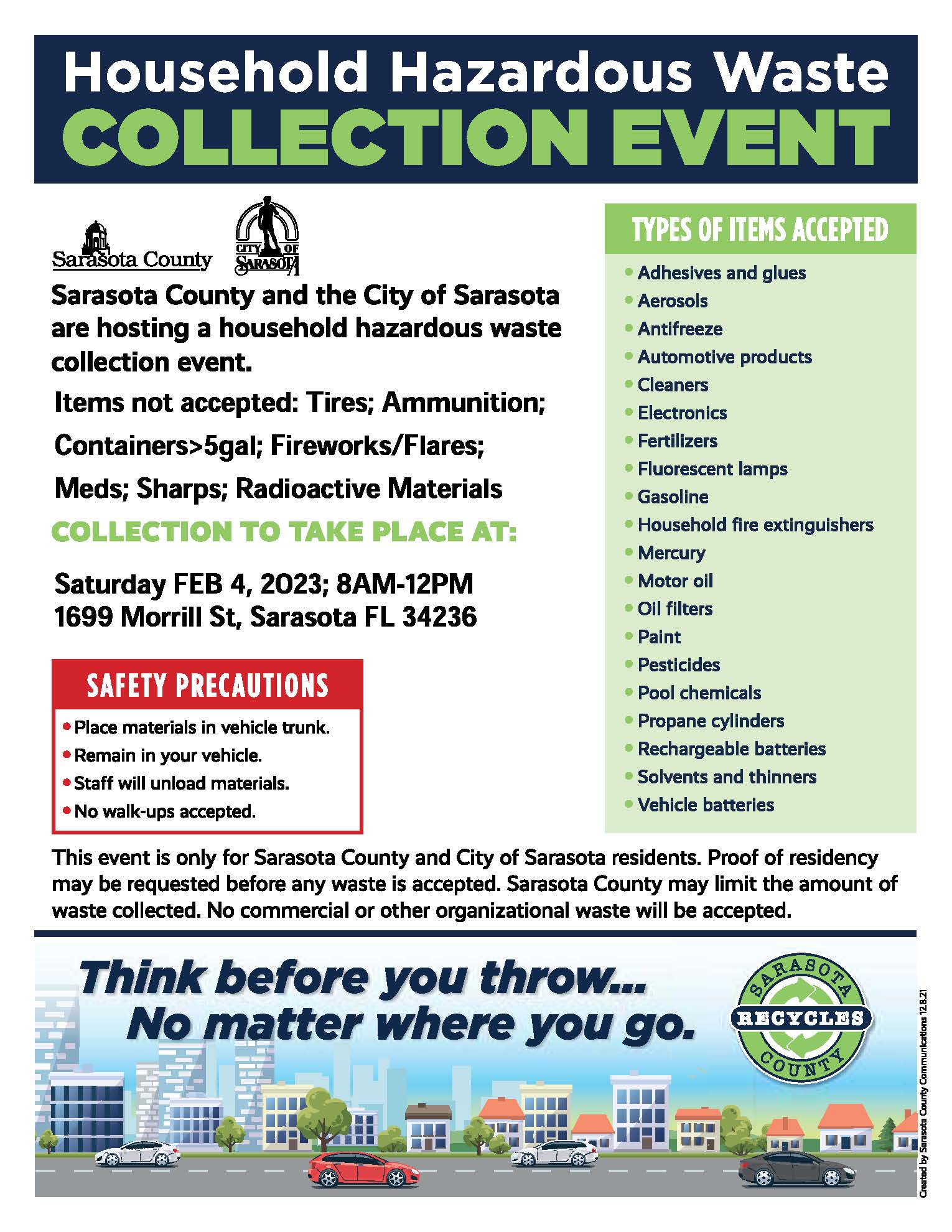 Household Hazardous Waste
COLLECTION EVENT

Sarasota County

CITY OF SARASOTA

Sarasota County and the City of Sarasota are hosting a household hazardous waste collection event.

Items not accepted: Tires; Ammunition; Containers>5gal; Fireworks/Flares; Meds; Sharps; Radioactive Materials

COLLECTION TO TAKE PLACE AT:

Saturday FEB 4, 2023; 8AM-12PM
1699 Morrill St, Sarasota FL 34236

SAFETY PRECAUTIONS
• Place materials in vehicle trunk.
• Remain in your vehicle.
• Staff will unload materials.
• No walk-ups accepted.

TYPES OF ITEMS ACCEPTED
• Adhesives and glues
• Aerosols
• Antifreeze
• Automotive products
• Cleaners
• Electronics
• Fertilizers
• Fluorescent lamps
• Gasoline
• Household fire extinguishers
• Mercury
• Motor oil
• Oil filters
• Paint
• Pesticides
• Pool chemicals
• Propane cylinders
• Rechargeable batteries
• Solvents and thinners
• Vehicle batteries

This event is only for Sarasota County and City of Sarasota residents. Proof of residency may be requested before any waste is accepted. Sarasota County may limit the amount of waste collected. No commercial or other organizational waste will be accepted.

Think before you throw...
No matter where you go.

SARASOTA RECYCLES COUNTY

Created by Sarasota County Communications 12.8.21